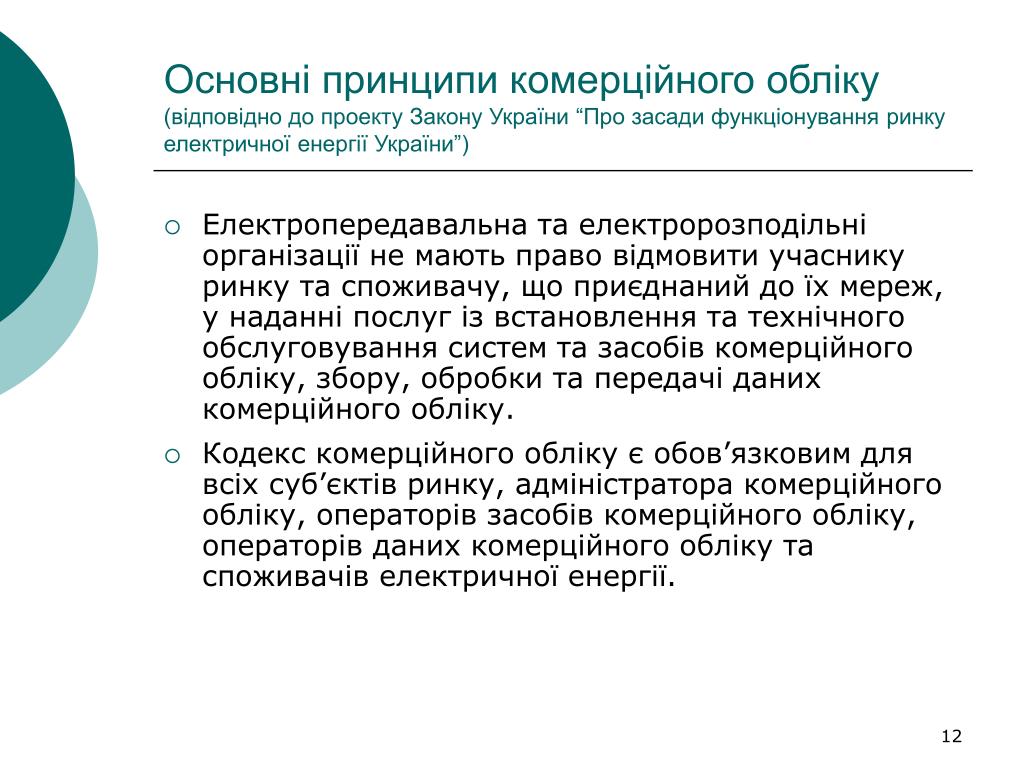 Основні принципи комерційного обліку
(відповідно до проекту Закону України “Про засади функціонування ринку електричної енергії України”)

○ Електропередавальна та електророзподільні організації не мають право відмовити учаснику ринку та споживачу, що приєднаний до їх мереж, у наданні послуг із встановлення та технічного обслуговування систем та засобів комерційного обліку, збору, обробки та передачі даних комерційного обліку.

○ Кодекс комерційного обліку є обов’язковим для всіх суб’єктів ринку, адміністратора комерційного обліку, операторів засобів комерційного обліку, операторів даних комерційного обліку та споживачів електричної енергії.

12